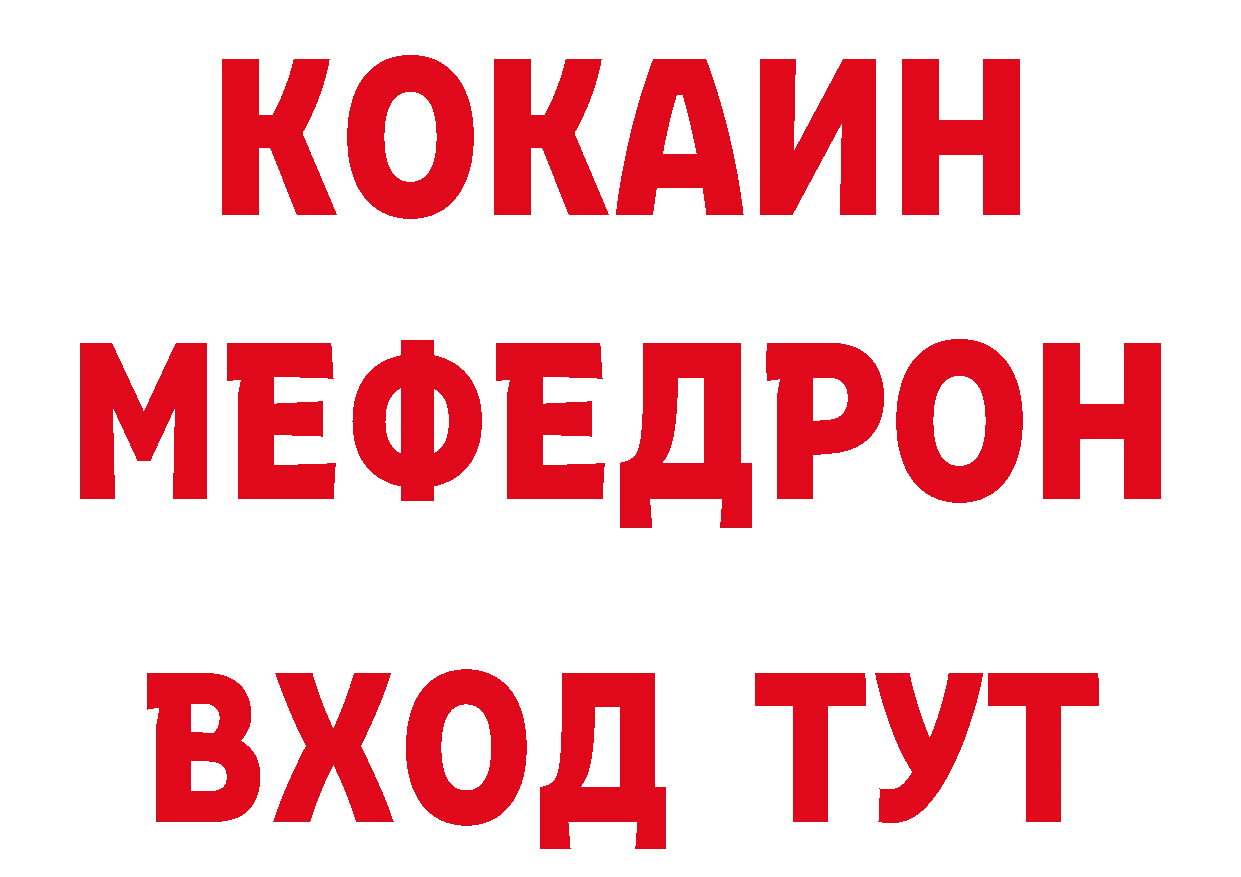 КОКАИН
МЕФЕДРОН
ВХОД ТУТ